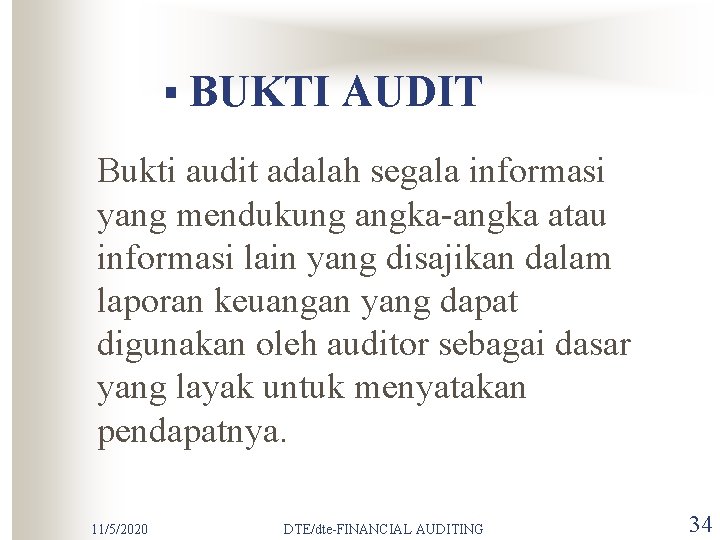 ▪ BUKTI AUDIT

Bukti audit adalah segala informasi yang mendukung angka-angka atau informasi lain yang disajikan dalam laporan keuangan yang dapat digunakan oleh auditor sebagai dasar yang layak untuk menyatakan pendapatnya.

11/5/2020 DTE/dte-FINANCIAL AUDITING 34